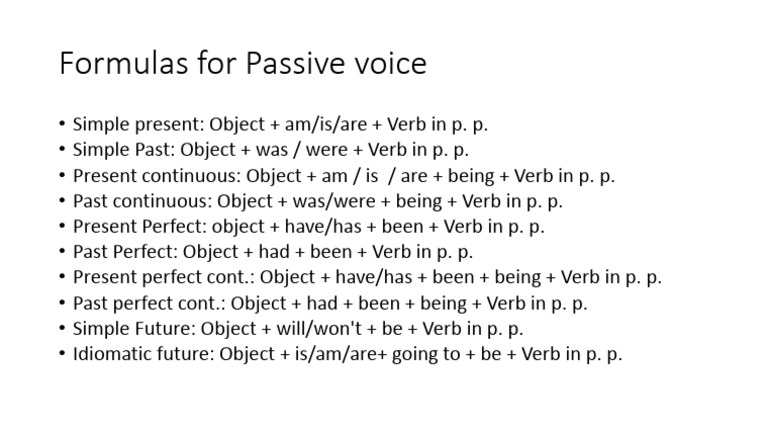 Formulas for Passive voice

• Simple present: Object + am/is/are + Verb in p. p.
• Simple Past: Object + was / were + Verb in p. p.
• Present continuous: Object + am / is / are + being + Verb in p. p.
• Past continuous: Object + was/were + being + Verb in p. p.
• Present Perfect: object + have/has + been + Verb in p. p.
• Past Perfect: Object + had + been + Verb in p. p.
• Present perfect cont.: Object + have/has + been + being + Verb in p. p.
• Past perfect cont.: Object + had + been + being + Verb in p. p.
• Simple Future: Object + will/won't + be + Verb in p. p.
• Idiomatic future: Object + is/am/are+ going to + be + Verb in p. p.